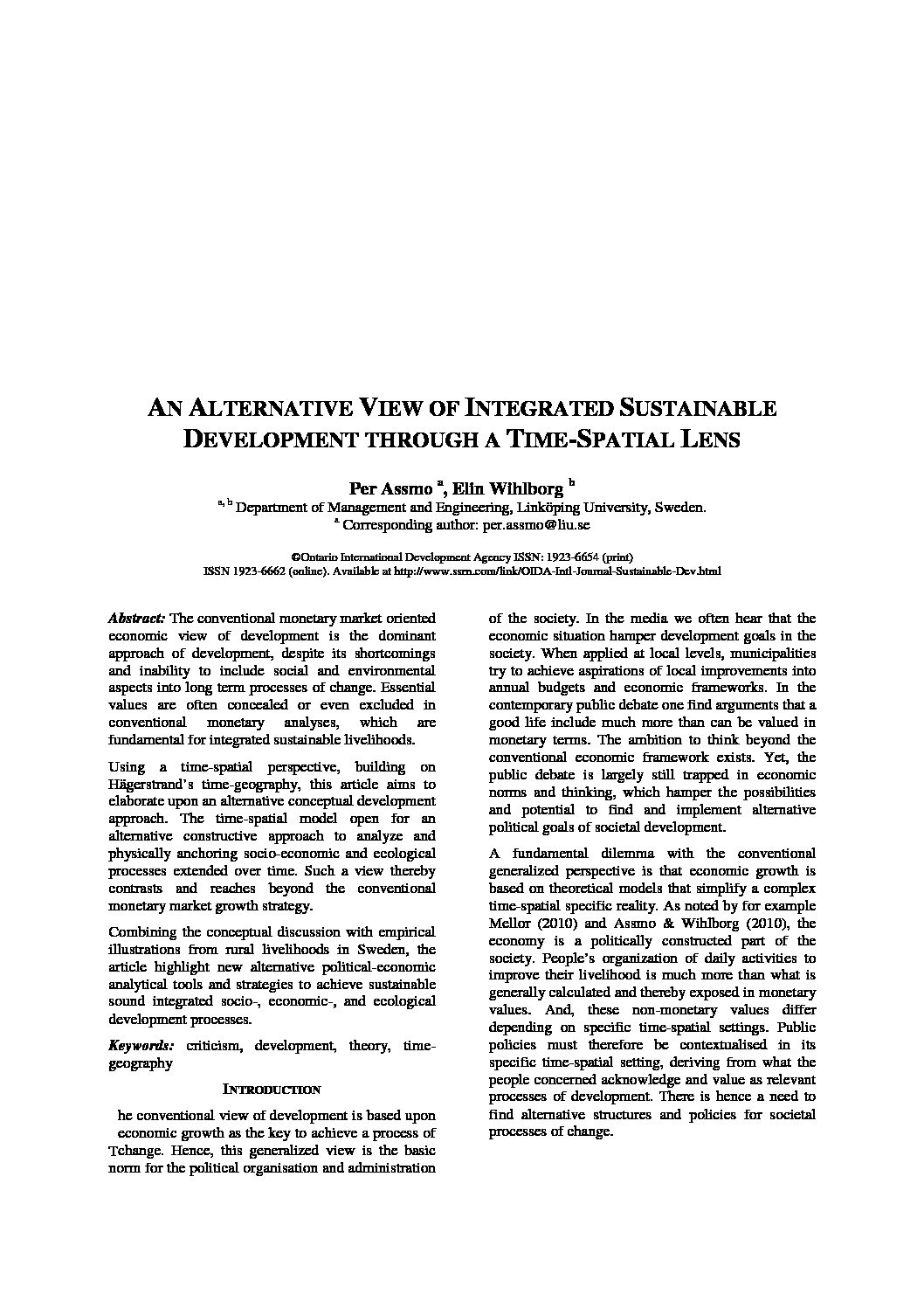 AN ALTERNATIVE VIEW OF INTEGRATED SUSTAINABLE DEVELOPMENT THROUGH A TIME-SPATIAL LENS

Per Assmo $^{a}$, Elin Wihlborg $^{b}$
$^{a, b}$ Department of Management and Engineering, Linköping University, Sweden.
$^{a}$ Corresponding author: per.assmo@liu.se

©Ontario International Development Agency ISSN: 1923-6654 (print)
ISSN 1923-6662 (online). Available at http://www.ssrn.com/link/OIDA-Intl-Journal-Sustainable-Dev.html

Abstract: The conventional monetary market oriented economic view of development is the dominant approach of development, despite its shortcomings and inability to include social and environmental aspects into long term processes of change. Essential values are often concealed or even excluded in conventional monetary analyses, which are fundamental for integrated sustainable livelihoods.

Using a time-spatial perspective, building on Hägerstrand's time-geography, this article aims to elaborate upon an alternative conceptual development approach. The time-spatial model open for an alternative constructive approach to analyze and physically anchoring socio-economic and ecological processes extended over time. Such a view thereby contrasts and reaches beyond the conventional monetary market growth strategy.

Combining the conceptual discussion with empirical illustrations from rural livelihoods in Sweden, the article highlight new alternative political-economic analytical tools and strategies to achieve sustainable sound integrated socio-, economic-, and ecological development processes.

Keywords: criticism, development, theory, time-geography

INTRODUCTION

he conventional view of development is based upon economic growth as the key to achieve a process of Tchange. Hence, this generalized view is the basic norm for the political organisation and administration of the society. In the media we often hear that the economic situation hamper development goals in the society. When applied at local levels, municipalities try to achieve aspirations of local improvements into annual budgets and economic frameworks. In the contemporary public debate one find arguments that a good life include much more than can be valued in monetary terms. The ambition to think beyond the conventional economic framework exists. Yet, the public debate is largely still trapped in economic norms and thinking, which hamper the possibilities and potential to find and implement alternative political goals of societal development.

A fundamental dilemma with the conventional generalized perspective is that economic growth is based on theoretical models that simplify a complex time-spatial specific reality. As noted by for example Mellor (2010) and Assmo & Wihlborg (2010), the economy is a politically constructed part of the society. People's organization of daily activities to improve their livelihood is much more than what is generally calculated and thereby exposed in monetary values. And, these non-monetary values differ depending on specific time-spatial settings. Public policies must therefore be contextualised in its specific time-spatial setting, deriving from what the people concerned acknowledge and value as relevant processes of development. There is hence a need to find alternative structures and policies for societal processes of change.